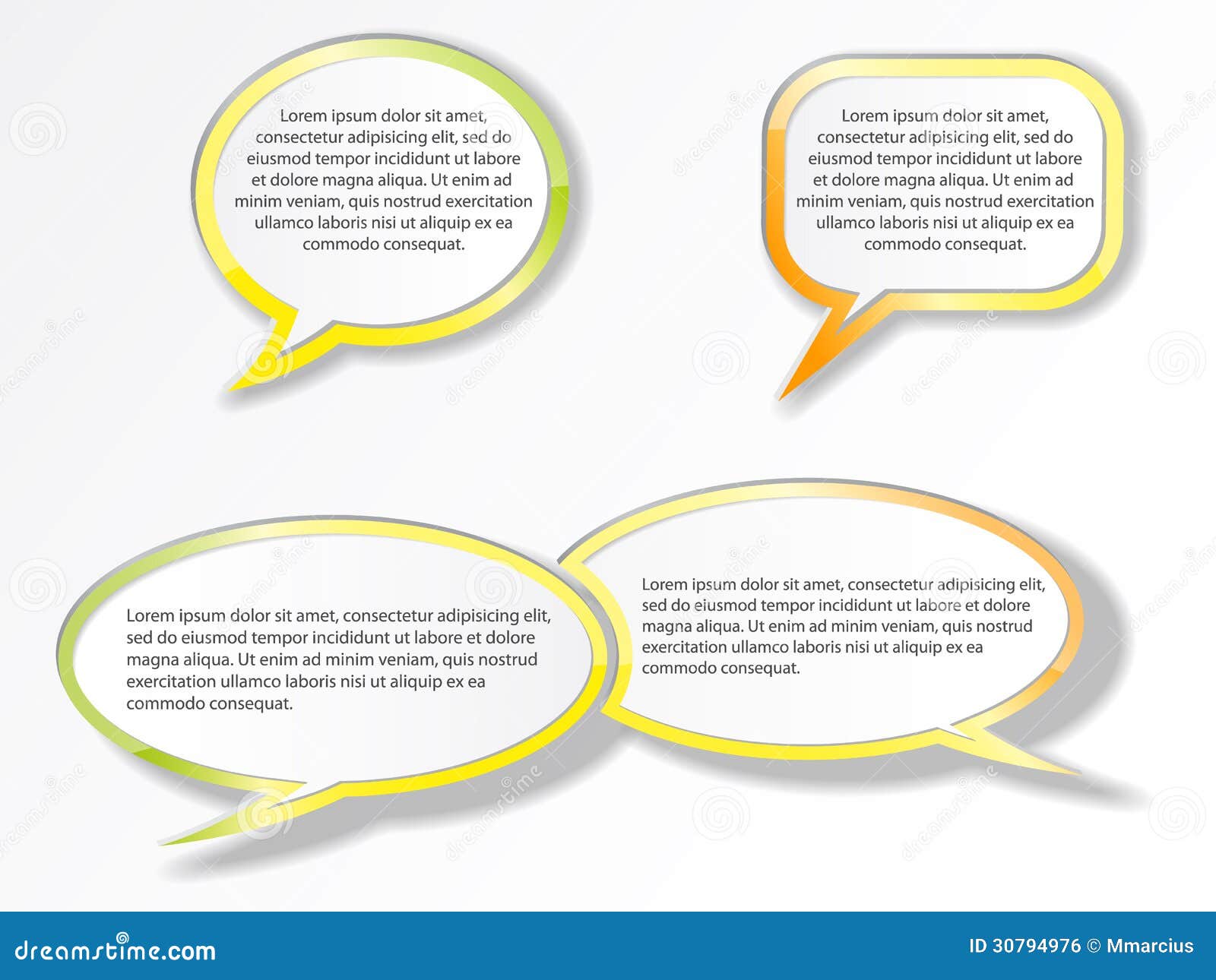 Lorem ipsum dolor sit amet, consectetur adipisicing elit, sed do eiusmod tempor incididunt ut labore et dolore magna aliqua. Ut enim ad minim veniam, quis nostrud exercitation ullamco laboris nisi ut aliquip ex ea commodo consequat.

Lorem ipsum dolor sit amet, consectetur adipisicing elit, sed do eiusmod tempor incididunt ut labore et dolore magna aliqua. Ut enim ad minim veniam, quis nostrud exercitation ullamco laboris nisi ut aliquip ex ea commodo consequat.

Lorem ipsum dolor sit amet, consectetur adipisicing elit, sed do eiusmod tempor incididunt ut labore et dolore magna aliqua. Ut enim ad minim veniam, quis nostrud exercitation ullamco laboris nisi ut aliquip ex ea commodo consequat.

Lorem ipsum dolor sit amet, consectetur adipisicing elit, sed do eiusmod tempor incididunt ut labore et dolore magna aliqua. Ut enim ad minim veniam, quis nostrud exercitation ullamco laboris nisi ut aliquip ex ea commodo consequat.

dreamstime.com

ID 30794976 © Mmarcius

dreamstime